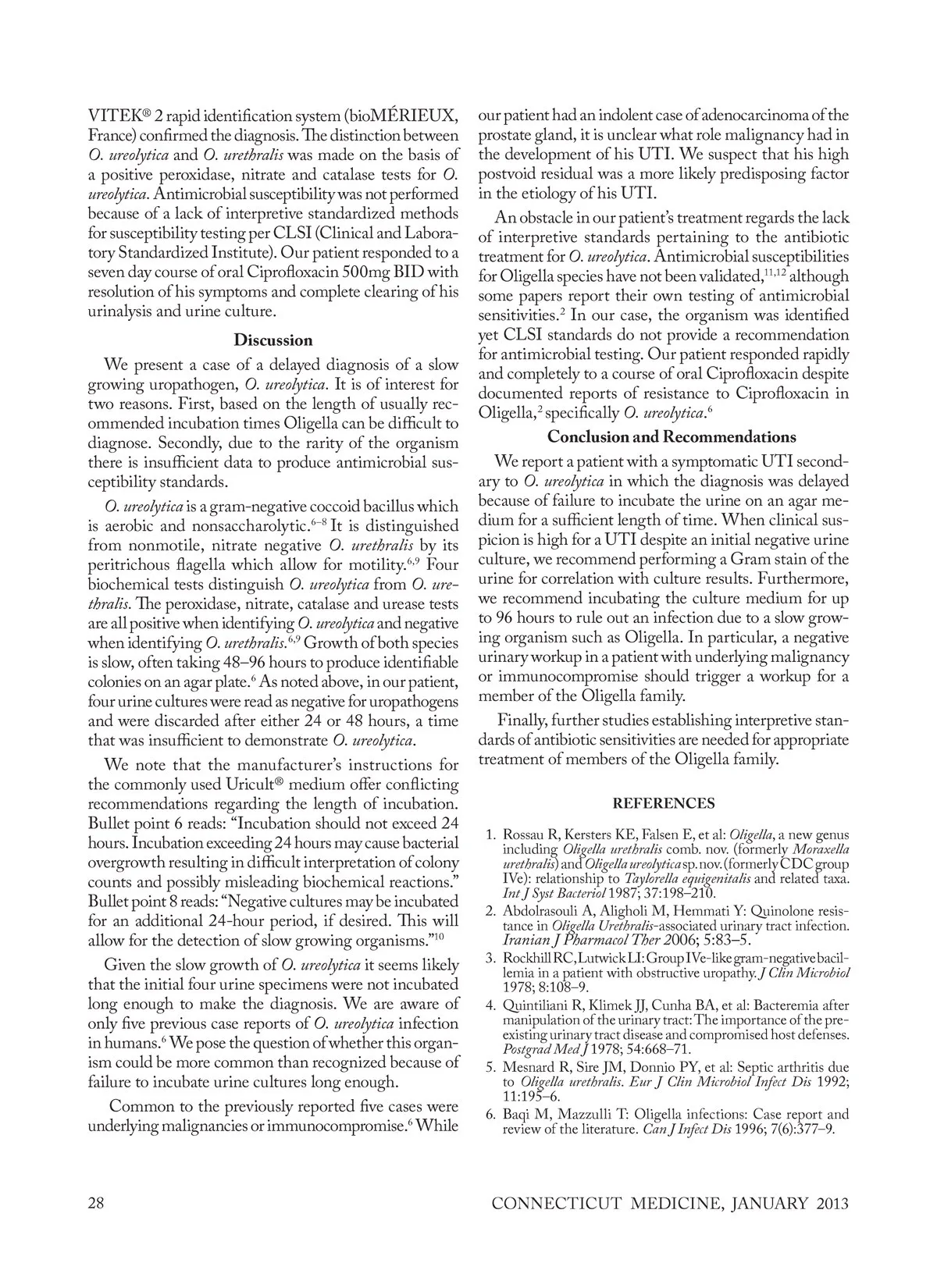 VITEK® 2 rapid identification system (bioMÉRIEUX, France) confirmed the diagnosis. The distinction between O. ureolytica and O. urethralis was made on the basis of a positive peroxidase, nitrate and catalase tests for O. ureolytica. Antimicrobial susceptibility was not performed because of a lack of interpretive standardized methods for susceptibility testing per CLSI (Clinical and Laboratory Standardized Institute). Our patient responded to a seven day course of oral Ciprofloxacin 500mg BID with resolution of his symptoms and complete clearing of his urinalysis and urine culture.

Discussion

We present a case of a delayed diagnosis of a slow growing uropathogen, O. ureolytica. It is of interest for two reasons. First, based on the length of usually recommended incubation times Oligella can be difficult to diagnose. Secondly, due to the rarity of the organism there is insufficient data to produce antimicrobial susceptibility standards.

O. ureolytica is a gram-negative coccoid bacillus which is aerobic and nonsaccharolytic.$^{6-8}$ It is distinguished from nonmotile, nitrate negative O. urethralis by its peritrichous flagella which allow for motility.$^{6,9}$ Four biochemical tests distinguish O. ureolytica from O. urethralis. The peroxidase, nitrate, catalase and urease tests are all positive when identifying O. ureolytica and negative when identifying O. urethralis.$^{6,9}$ Growth of both species is slow, often taking 48–96 hours to produce identifiable colonies on an agar plate.$^{6}$ As noted above, in our patient, four urine cultures were read as negative for uropathogens and were discarded after either 24 or 48 hours, a time that was insufficient to demonstrate O. ureolytica.

We note that the manufacturer's instructions for the commonly used Uricult® medium offer conflicting recommendations regarding the length of incubation. Bullet point 6 reads: "Incubation should not exceed 24 hours. Incubation exceeding 24 hours may cause bacterial overgrowth resulting in difficult interpretation of colony counts and possibly misleading biochemical reactions." Bullet point 8 reads: "Negative cultures may be incubated for an additional 24-hour period, if desired. This will allow for the detection of slow growing organisms."$^{10}$

Given the slow growth of O. ureolytica it seems likely that the initial four urine specimens were not incubated long enough to make the diagnosis. We are aware of only five previous case reports of O. ureolytica infection in humans.$^{6}$ We pose the question of whether this organism could be more common than recognized because of failure to incubate urine cultures long enough.

Common to the previously reported five cases were underlying malignancies or immunocompromise.$^{6}$ While our patient had an indolent case of adenocarcinoma of the prostate gland, it is unclear what role malignancy had in the development of his UTI. We suspect that his high postvoid residual was a more likely predisposing factor in the etiology of his UTI.

An obstacle in our patient's treatment regards the lack of interpretive standards pertaining to the antibiotic treatment for O. ureolytica. Antimicrobial susceptibilities for Oligella species have not been validated,$^{11,12}$ although some papers report their own testing of antimicrobial sensitivities.$^{2}$ In our case, the organism was identified yet CLSI standards do not provide a recommendation for antimicrobial testing. Our patient responded rapidly and completely to a course of oral Ciprofloxacin despite documented reports of resistance to Ciprofloxacin in Oligella,$^{2}$ specifically O. ureolytica.$^{6}$

Conclusion and Recommendations

We report a patient with a symptomatic UTI secondary to O. ureolytica in which the diagnosis was delayed because of failure to incubate the urine on an agar medium for a sufficient length of time. When clinical suspicion is high for a UTI despite an initial negative urine culture, we recommend performing a Gram stain of the urine for correlation with culture results. Furthermore, we recommend incubating the culture medium for up to 96 hours to rule out an infection due to a slow growing organism such as Oligella. In particular, a negative urinary workup in a patient with underlying malignancy or immunocompromise should trigger a workup for a member of the Oligella family.

Finally, further studies establishing interpretive standards of antibiotic sensitivities are needed for appropriate treatment of members of the Oligella family.

REFERENCES

1. Rossau R, Kersters KE, Falsen E, et al: Oligella, a new genus including Oligella urethralis comb. nov. (formerly Moraxella urethralis) and Oligella ureolytica sp. nov. (formerly CDC group IVe): relationship to Taylorella equigenitalis and related taxa. Int J Syst Bacteriol 1987; 37:198–210.
2. Abdolrasouli A, Aligholi M, Hemmati Y: Quinolone resistance in Oligella Urethralis-associated urinary tract infection. Iranian J Pharmacol Ther 2006; 5:83–5.
3. Rockhill RC, Lutwick LI: Group IVe-like gram-negative bacillemia in a patient with obstructive uropathy. J Clin Microbiol 1978; 8:108–9.
4. Quintiliani R, Klimek JJ, Cunha BA, et al: Bacteremia after manipulation of the urinary tract: The importance of the preexisting urinary tract disease and compromised host defenses. Postgrad Med J 1978; 54:668–71.
5. Mesnard R, Sire JM, Donnio PY, et al: Septic arthritis due to Oligella urethralis. Eur J Clin Microbiol Infect Dis 1992; 11:195–6.
6. Baqi M, Mazzulli T: Oligella infections: Case report and review of the literature. Can J Infect Dis 1996; 7(6):377–9.

28

CONNECTICUT MEDICINE, JANUARY 2013